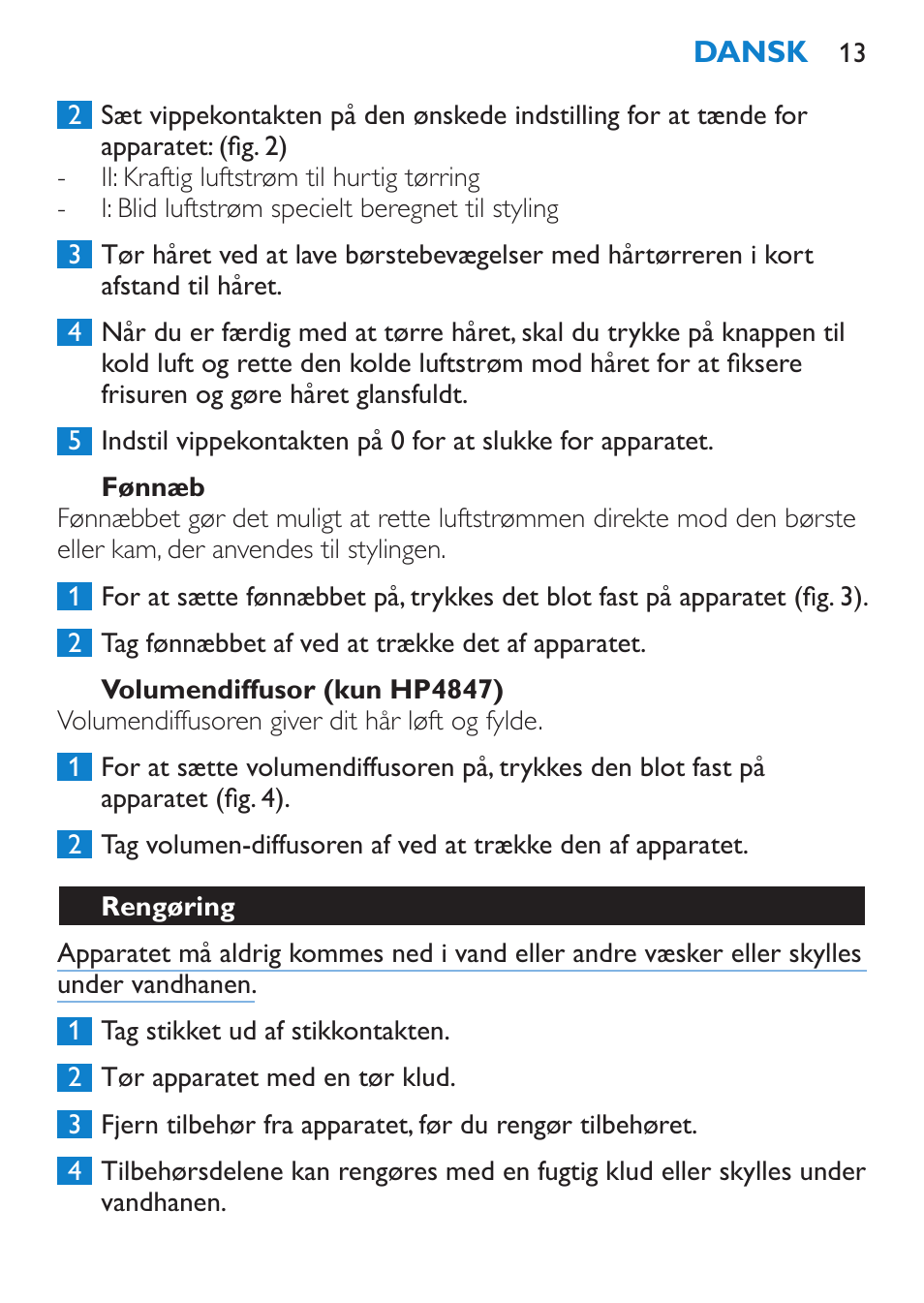 DANSK 13

2 Sæt vippekontakten på den ønskede indstilling for at tænde for apparatet: (fig. 2)
- II: Kraftig luftstrøm til hurtig tørring
- I: Blid luftstrøm specielt beregnet til styling

3 Tør håret ved at lave børstebevægelser med hårtørreren i kort afstand til håret.

4 Når du er færdig med at tørre håret, skal du trykke på knappen til kold luft og rette den kolde luftstrøm mod håret for at fiksere frisuren og gøre håret glansfuldt.

5 Indstil vippekontakten på 0 for at slukke for apparatet.

Fønnæb

Fønnæbbet gør det muligt at rette luftstrømmen direkte mod den børste eller kam, der anvendes til stylingen.

1 For at sætte fønnæbbet på, trykkes det blot fast på apparatet (fig. 3).

2 Tag fønnæbbet af ved at trække det af apparatet.

Volumendiffusor (kun HP4847)

Volumendiffusoren giver dit hår løft og fylde.

1 For at sætte volumendiffusoren på, trykkes den blot fast på apparatet (fig. 4).

2 Tag volumen-diffusoren af ved at trække den af apparatet.

Rengøring

Apparatet må aldrig kommes ned i vand eller andre væsker eller skylles under vandhanen.

1 Tag stikket ud af stikkontakten.

2 Tør apparatet med en tør klud.

3 Fjern tilbehør fra apparatet, før du rengør tilbehøret.

4 Tilbehørsdelene kan rengøres med en fugtig klud eller skylles under vandhanen.